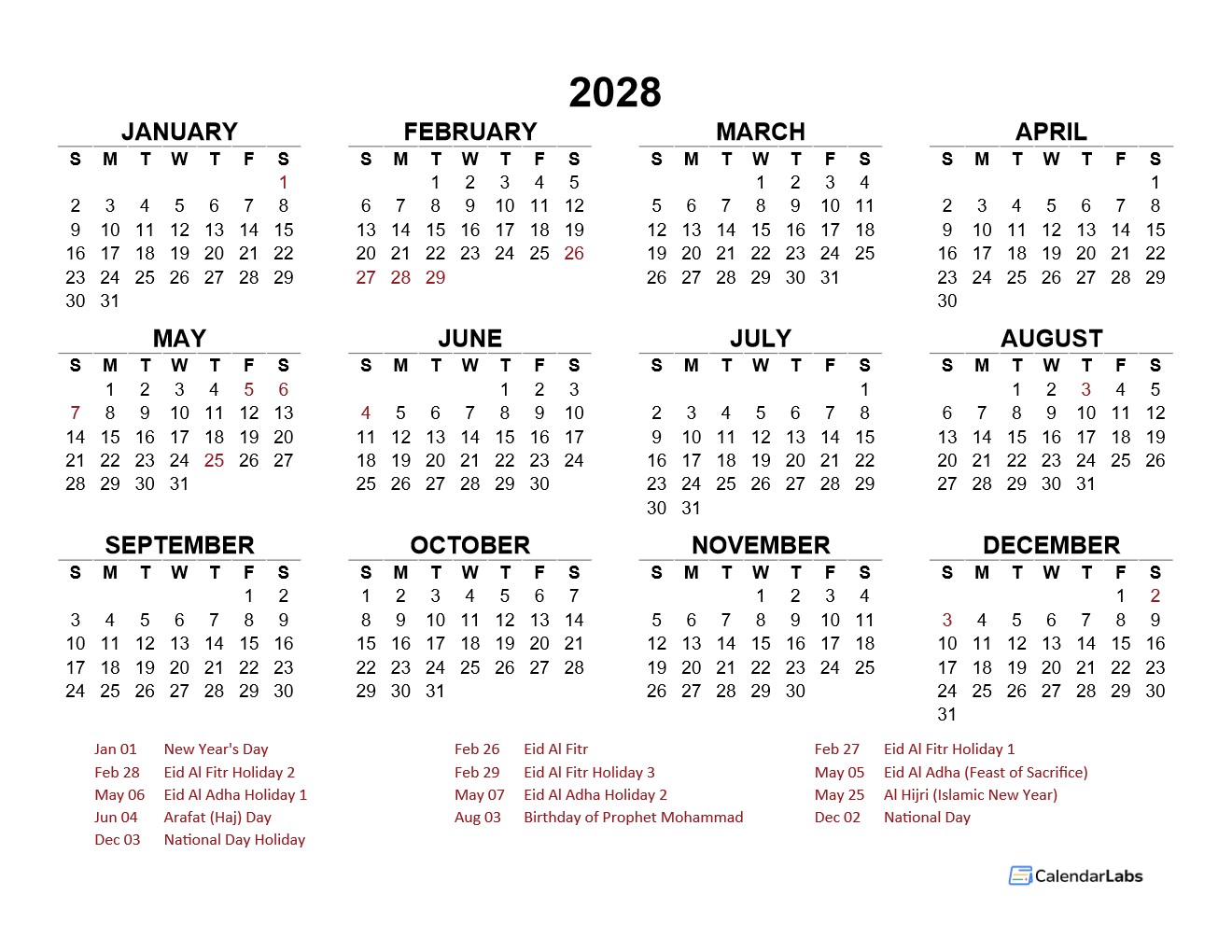 2028

JANUARY

| S | M | T | W | T | F | S |
|---|---|---|---|---|---|---|
| | | | | | | 1 |
| 2 | 3 | 4 | 5 | 6 | 7 | 8 |
| 9 | 10 | 11 | 12 | 13 | 14 | 15 |
| 16 | 17 | 18 | 19 | 20 | 21 | 22 |
| 23 | 24 | 25 | 26 | 27 | 28 | 29 |
| 30 | 31 | | | | | |

FEBRUARY

| S | M | T | W | T | F | S |
|---|---|---|---|---|---|---|
| | | 1 | 2 | 3 | 4 | 5 |
| 6 | 7 | 8 | 9 | 10 | 11 | 12 |
| 13 | 14 | 15 | 16 | 17 | 18 | 19 |
| 20 | 21 | 22 | 23 | 24 | 25 | 26 |
| 27 | 28 | 29 | | | | |

MARCH

| S | M | T | W | T | F | S |
|---|---|---|---|---|---|---|
| | | | 1 | 2 | 3 | 4 |
| 5 | 6 | 7 | 8 | 9 | 10 | 11 |
| 12 | 13 | 14 | 15 | 16 | 17 | 18 |
| 19 | 20 | 21 | 22 | 23 | 24 | 25 |
| 26 | 27 | 28 | 29 | 30 | 31 | |

APRIL

| S | M | T | W | T | F | S |
|---|---|---|---|---|---|---|
| | | | | | | 1 |
| 2 | 3 | 4 | 5 | 6 | 7 | 8 |
| 9 | 10 | 11 | 12 | 13 | 14 | 15 |
| 16 | 17 | 18 | 19 | 20 | 21 | 22 |
| 23 | 24 | 25 | 26 | 27 | 28 | 29 |
| 30 | | | | | | |

MAY

| S | M | T | W | T | F | S |
|---|---|---|---|---|---|---|
| | 1 | 2 | 3 | 4 | 5 | 6 |
| 7 | 8 | 9 | 10 | 11 | 12 | 13 |
| 14 | 15 | 16 | 17 | 18 | 19 | 20 |
| 21 | 22 | 23 | 24 | 25 | 26 | 27 |
| 28 | 29 | 30 | 31 | | | |

JUNE

| S | M | T | W | T | F | S |
|---|---|---|---|---|---|---|
| | | | | 1 | 2 | 3 |
| 4 | 5 | 6 | 7 | 8 | 9 | 10 |
| 11 | 12 | 13 | 14 | 15 | 16 | 17 |
| 18 | 19 | 20 | 21 | 22 | 23 | 24 |
| 25 | 26 | 27 | 28 | 29 | 30 | |

JULY

| S | M | T | W | T | F | S |
|---|---|---|---|---|---|---|
| | | | | | | 1 |
| 2 | 3 | 4 | 5 | 6 | 7 | 8 |
| 9 | 10 | 11 | 12 | 13 | 14 | 15 |
| 16 | 17 | 18 | 19 | 20 | 21 | 22 |
| 23 | 24 | 25 | 26 | 27 | 28 | 29 |
| 30 | 31 | | | | | |

AUGUST

| S | M | T | W | T | F | S |
|---|---|---|---|---|---|---|
| | | 1 | 2 | 3 | 4 | 5 |
| 6 | 7 | 8 | 9 | 10 | 11 | 12 |
| 13 | 14 | 15 | 16 | 17 | 18 | 19 |
| 20 | 21 | 22 | 23 | 24 | 25 | 26 |
| 27 | 28 | 29 | 30 | 31 | | |

SEPTEMBER

| S | M | T | W | T | F | S |
|---|---|---|---|---|---|---|
| | | | | | 1 | 2 |
| 3 | 4 | 5 | 6 | 7 | 8 | 9 |
| 10 | 11 | 12 | 13 | 14 | 15 | 16 |
| 17 | 18 | 19 | 20 | 21 | 22 | 23 |
| 24 | 25 | 26 | 27 | 28 | 29 | 30 |

OCTOBER

| S | M | T | W | T | F | S |
|---|---|---|---|---|---|---|
| 1 | 2 | 3 | 4 | 5 | 6 | 7 |
| 8 | 9 | 10 | 11 | 12 | 13 | 14 |
| 15 | 16 | 17 | 18 | 19 | 20 | 21 |
| 22 | 23 | 24 | 25 | 26 | 27 | 28 |
| 29 | 30 | 31 | | | | |

NOVEMBER

| S | M | T | W | T | F | S |
|---|---|---|---|---|---|---|
| | | | 1 | 2 | 3 | 4 |
| 5 | 6 | 7 | 8 | 9 | 10 | 11 |
| 12 | 13 | 14 | 15 | 16 | 17 | 18 |
| 19 | 20 | 21 | 22 | 23 | 24 | 25 |
| 26 | 27 | 28 | 29 | 30 | | |

DECEMBER

| S | M | T | W | T | F | S |
|---|---|---|---|---|---|---|
| | | | | | 1 | 2 |
| 3 | 4 | 5 | 6 | 7 | 8 | 9 |
| 10 | 11 | 12 | 13 | 14 | 15 | 16 |
| 17 | 18 | 19 | 20 | 21 | 22 | 23 |
| 24 | 25 | 26 | 27 | 28 | 29 | 30 |
| 31 | | | | | | |

Jan 01 New Year's Day
Feb 28 Eid Al Fitr Holiday 2
May 06 Eid Al Adha Holiday 1
Jun 04 Arafat (Haj) Day
Dec 03 National Day Holiday

Feb 26 Eid Al Fitr
Feb 29 Eid Al Fitr Holiday 3
May 07 Eid Al Adha Holiday 2
Aug 03 Birthday of Prophet Mohammad

Feb 27 Eid Al Fitr Holiday 1
May 05 Eid Al Adha (Feast of Sacrifice)
May 25 Al Hijri (Islamic New Year)
Dec 02 National Day

CalendarLabs